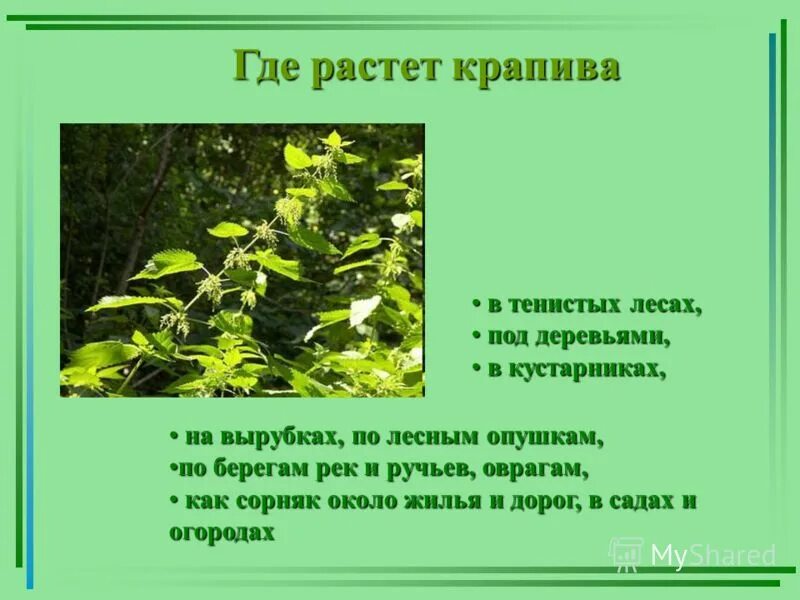 Где растет крапива

• в тенистых лесах,
• под деревьями,
• в кустарниках,

• на вырубках, по лесным опушкам,
•по берегам рек и ручьев, оврагам,
• как сорняк около жилья и дорог, в садах и огородах

MyShared